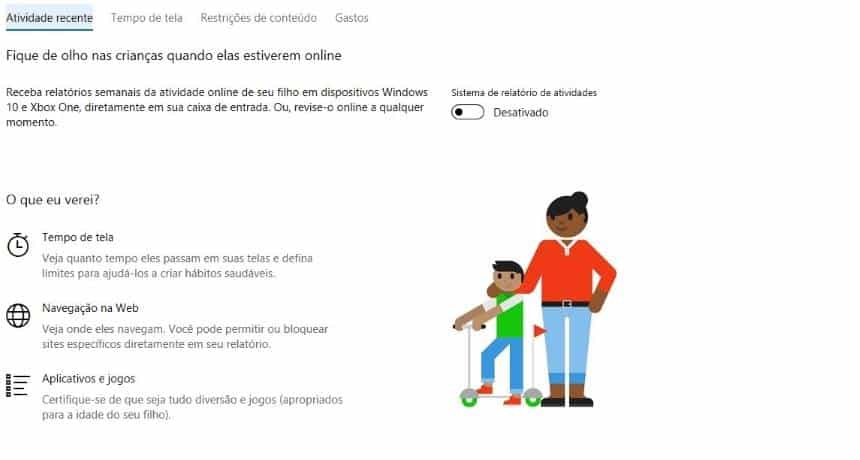 Atividade recente Tempo de tela Restrições de conteúdo Gastos

Fique de olho nas crianças quando elas estiverem online

Receba relatórios semanais da atividade online de seu filho em dispositivos Windows 10 e Xbox One, diretamente em sua caixa de entrada. Ou, revise-o online a qualquer momento.

Sistema de relatório de atividades

Desativado

O que eu verei?

Tempo de tela

Veja quanto tempo eles passam em suas telas e defina limites para ajudá-los a criar hábitos saudáveis.

Navegação na Web

Veja onde eles navegam. Você pode permitir ou bloquear sites específicos diretamente em seu relatório.

Aplicativos e jogos

Certifique-se de que seja tudo diversão e jogos (apropriados para a idade do seu filho).